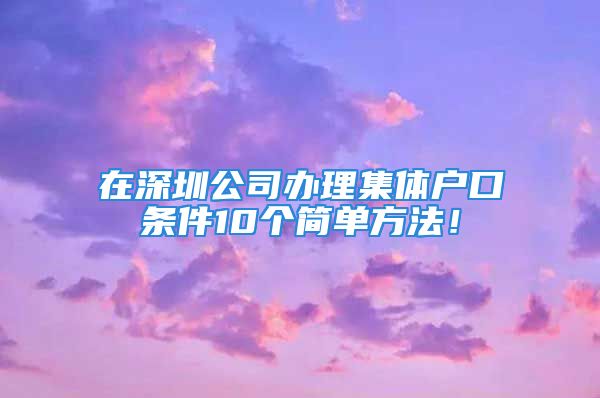 在深圳公司办理集体户口条件10个简单方法！